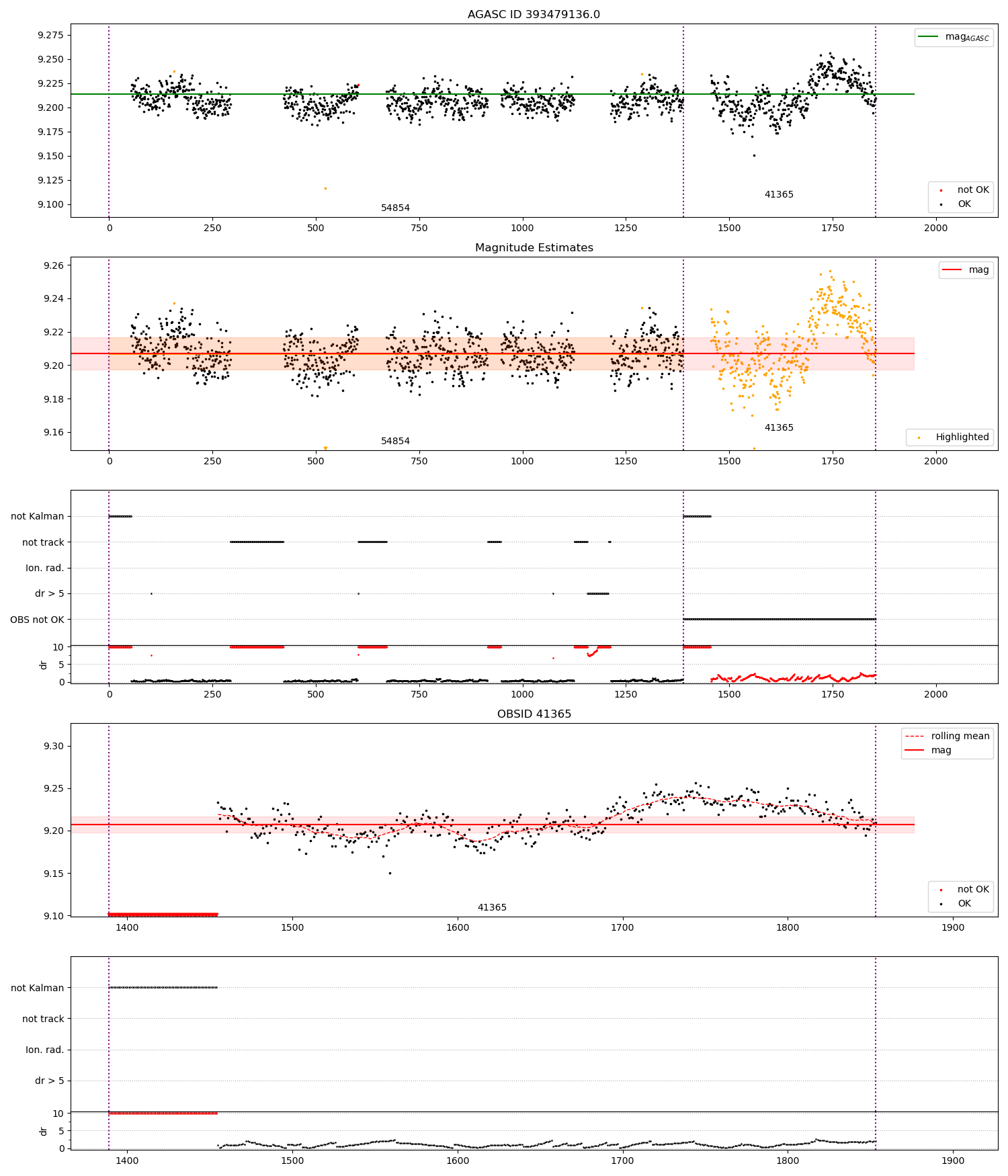 AGASC ID 393479136.0

9.275
9.250
9.225
9.200
9.175
9.150
9.125
9.100

$mag_{AGASC}$

not OK
OK

54854
41365

0 250 500 750 1000 1250 1500 1750 2000

Magnitude Estimates

9.26
9.24
9.22
9.20
9.18
9.16

mag

Highlighted

54854
41365

0 250 500 750 1000 1250 1500 1750 2000

not Kalman
not track
Ion. rad.
dr > 5
OBS not OK

10
5
0
dr

0 250 500 750 1000 1250 1500 1750 2000

OBSID 41365

9.30
9.25
9.20
9.15
9.10

rolling mean
mag

not OK
OK

41365

1400 1500 1600 1700 1800 1900

not Kalman
not track
Ion. rad.
dr > 5

10
5
0
dr

1400 1500 1600 1700 1800 1900